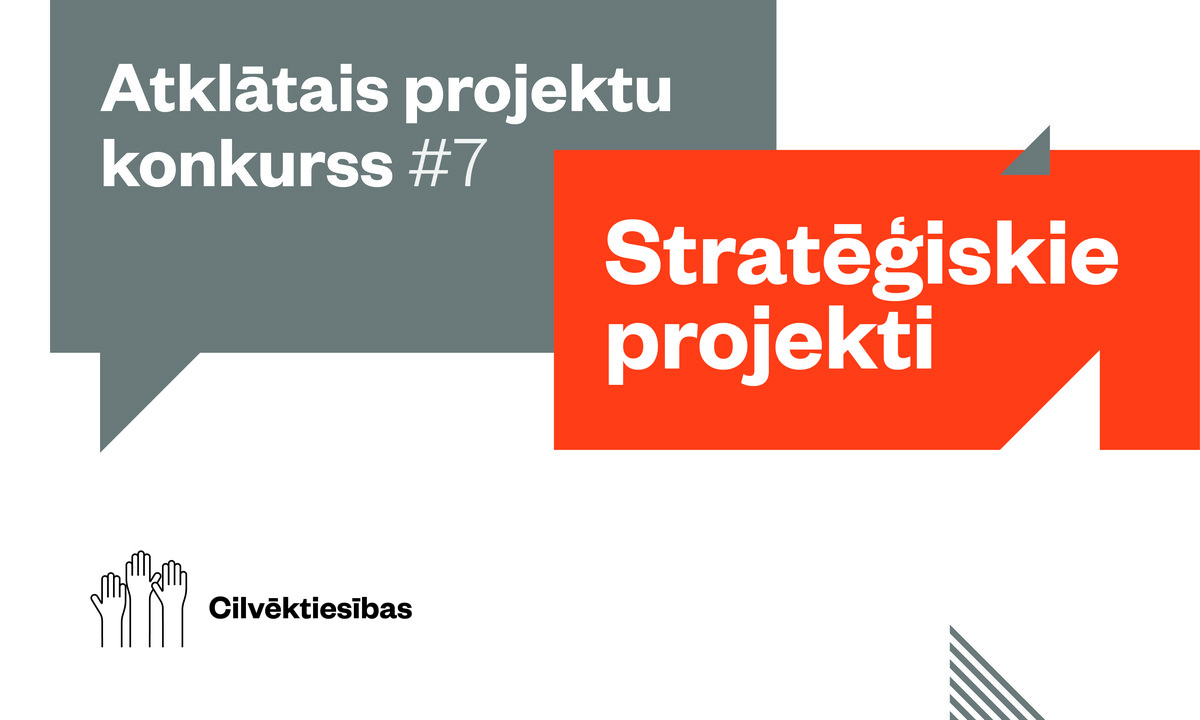 Atklātais projektu konkurss #7

Stratēģiskie projekti

Cilvēktiesības